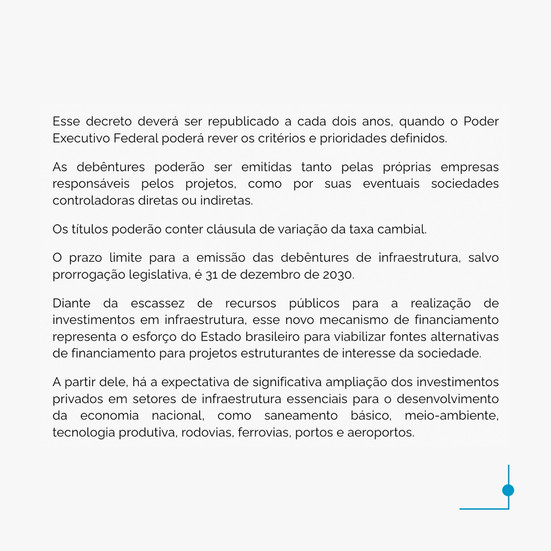 Esse decreto deverá ser republicado a cada dois anos, quando o Poder Executivo Federal poderá rever os critérios e prioridades definidos.

As debêntures poderão ser emitidas tanto pelas próprias empresas responsáveis pelos projetos, como por suas eventuais sociedades controladoras diretas ou indiretas.

Os títulos poderão conter cláusula de variação da taxa cambial.

O prazo limite para a emissão das debêntures de infraestrutura, salvo prorrogação legislativa, é 31 de dezembro de 2030.

Diante da escassez de recursos públicos para a realização de investimentos em infraestrutura, esse novo mecanismo de financiamento representa o esforço do Estado brasileiro para viabilizar fontes alternativas de financiamento para projetos estruturantes de interesse da sociedade.

A partir dele, há a expectativa de significativa ampliação dos investimentos privados em setores de infraestrutura essenciais para o desenvolvimento da economia nacional, como saneamento básico, meio-ambiente, tecnologia produtiva, rodovias, ferrovias, portos e aeroportos.